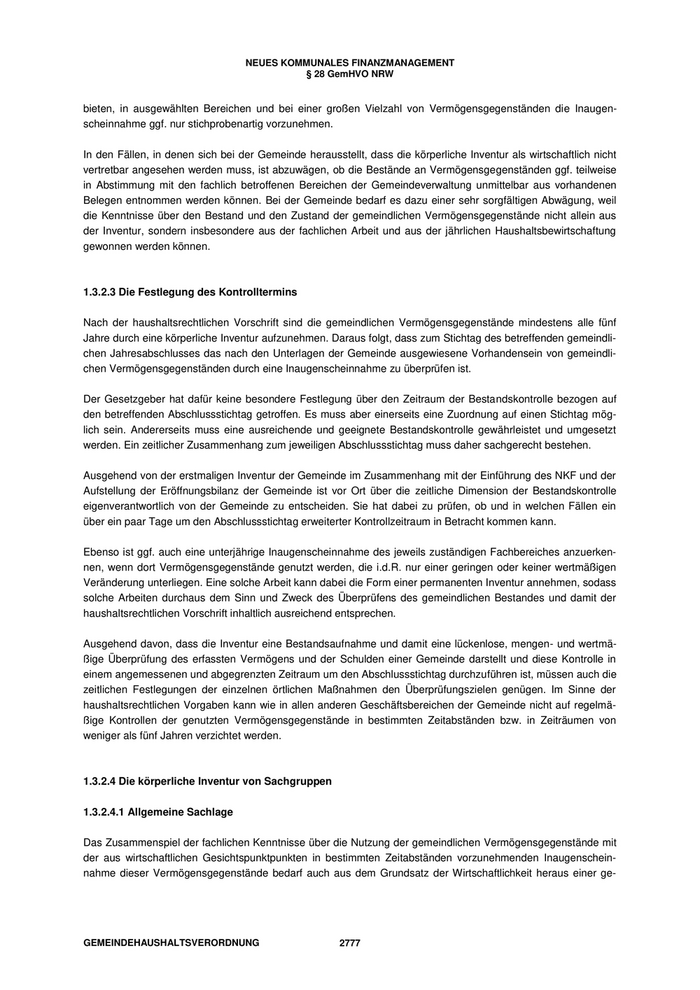 NEUES KOMMUNALES FINANZMANAGEMENT
§ 28 GemHVO NRW

bieten, in ausgewählten Bereichen und bei einer großen Vielzahl von Vermögensgegenständen die Inaugenscheinnahme ggf. nur stichprobenartig vorzunehmen.

In den Fällen, in denen sich bei der Gemeinde herausstellt, dass die körperliche Inventur als wirtschaftlich nicht vertretbar angesehen werden muss, ist abzuwägen, ob die Bestände an Vermögensgegenständen ggf. teilweise in Abstimmung mit den fachlich betroffenen Bereichen der Gemeindeverwaltung unmittelbar aus vorhandenen Belegen entnommen werden können. Bei der Gemeinde bedarf es dazu einer sehr sorgfältigen Abwägung, weil die Kenntnisse über den Bestand und den Zustand der gemeindlichen Vermögensgegenstände nicht allein aus der Inventur, sondern insbesondere aus der fachlichen Arbeit und aus der jährlichen Haushaltsbewirtschaftung gewonnen werden können.

1.3.2.3 Die Festlegung des Kontrolltermins

Nach der haushaltsrechtlichen Vorschrift sind die gemeindlichen Vermögensgegenstände mindestens alle fünf Jahre durch eine körperliche Inventur aufzunehmen. Daraus folgt, dass zum Stichtag des betreffenden gemeindlichen Jahresabschlusses das nach den Unterlagen der Gemeinde ausgewiesene Vorhandensein von gemeindlichen Vermögensgegenständen durch eine Inaugenscheinnahme zu überprüfen ist.

Der Gesetzgeber hat dafür keine besondere Festlegung über den Zeitraum der Bestandskontrolle bezogen auf den betreffenden Abschlussstichtag getroffen. Es muss aber einerseits eine Zuordnung auf einen Stichtag möglich sein. Andererseits muss eine ausreichende und geeignete Bestandskontrolle gewährleistet und umgesetzt werden. Ein zeitlicher Zusammenhang zum jeweiligen Abschlussstichtag muss daher sachgerecht bestehen.

Ausgehend von der erstmaligen Inventur der Gemeinde im Zusammenhang mit der Einführung des NKF und der Aufstellung der Eröffnungsbilanz der Gemeinde ist vor Ort über die zeitliche Dimension der Bestandskontrolle eigenverantwortlich von der Gemeinde zu entscheiden. Sie hat dabei zu prüfen, ob und in welchen Fällen ein über ein paar Tage um den Abschlussstichtag erweiterter Kontrollzeitraum in Betracht kommen kann.

Ebenso ist ggf. auch eine unterjährige Inaugenscheinnahme des jeweils zuständigen Fachbereiches anzuerkennen, wenn dort Vermögensgegenstände genutzt werden, die i.d.R. nur einer geringen oder keiner wertmäßigen Veränderung unterliegen. Eine solche Arbeit kann dabei die Form einer permanenten Inventur annehmen, sodass solche Arbeiten durchaus dem Sinn und Zweck des Überprüfens des gemeindlichen Bestandes und damit der haushaltsrechtlichen Vorschrift inhaltlich ausreichend entsprechen.

Ausgehend davon, dass die Inventur eine Bestandsaufnahme und damit eine lückenlose, mengen- und wertmäßige Überprüfung des erfassten Vermögens und der Schulden einer Gemeinde darstellt und diese Kontrolle in einem angemessenen und abgegrenzten Zeitraum um den Abschlussstichtag durchzuführen ist, müssen auch die zeitlichen Festlegungen der einzelnen örtlichen Maßnahmen den Überprüfungszielen genügen. Im Sinne der haushaltsrechtlichen Vorgaben kann wie in allen anderen Geschäftsbereichen der Gemeinde nicht auf regelmäßige Kontrollen der genutzten Vermögensgegenstände in bestimmten Zeitabständen bzw. in Zeiträumen von weniger als fünf Jahren verzichtet werden.

1.3.2.4 Die körperliche Inventur von Sachgruppen

1.3.2.4.1 Allgemeine Sachlage

Das Zusammenspiel der fachlichen Kenntnisse über die Nutzung der gemeindlichen Vermögensgegenstände mit der aus wirtschaftlichen Gesichtspunktpunkten in bestimmten Zeitabständen vorzunehmenden Inaugenscheinnahme dieser Vermögensgegenstände bedarf auch aus dem Grundsatz der Wirtschaftlichkeit heraus einer ge-

GEMEINDEHAUSHALTSVERORDNUNG 2777